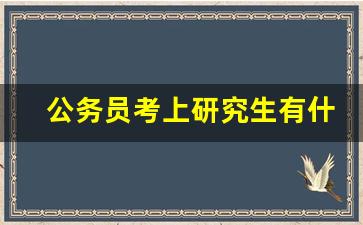 公务员考上研究生有什